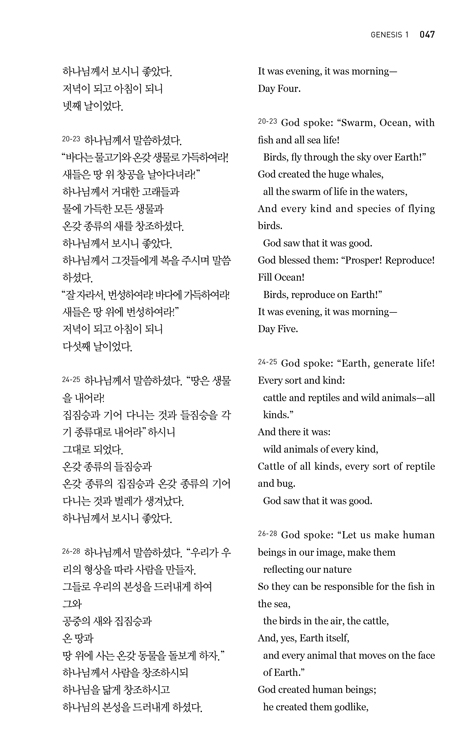 GENESIS 1 047

하나님께서 보시니 좋았다.
저녁이 되고 아침이 되니
넷째 날이었다.

20-23 하나님께서 말씀하셨다.
"바다는 물고기와 온갖 생물로 가득하여라!
새들은 땅 위 창공을 날아다녀라!"
하나님께서 거대한 고래들과
물에 가득한 모든 생물과
온갖 종류의 새를 창조하셨다.
하나님께서 보시니 좋았다.
하나님께서 그것들에게 복을 주시며 말씀하셨다.
"잘 자라서, 번성하여라! 바다에 가득하여라!
새들은 땅 위에 번성하여라!"
저녁이 되고 아침이 되니
다섯째 날이었다.

24-25 하나님께서 말씀하셨다. "땅은 생물을 내어라!
집짐승과 기어 다니는 것과 들짐승을 각기 종류대로 내어라" 하시니
그대로 되었다.
온갖 종류의 들짐승과
온갖 종류의 집짐승과 온갖 종류의 기어 다니는 것과 벌레가 생겨났다.
하나님께서 보시니 좋았다.

26-28 하나님께서 말씀하셨다. "우리가 우리의 형상을 따라 사람을 만들자.
그들로 우리의 본성을 드러내게 하여
그와
공중의 새와 집짐승과
온 땅과
땅 위에 사는 온갖 동물을 돌보게 하자."
하나님께서 사람을 창조하시되
하나님을 닮게 창조하시고
하나님의 본성을 드러내게 하셨다.

It was evening, it was morning—
Day Four.

20-23 God spoke: "Swarm, Ocean, with fish and all sea life!
Birds, fly through the sky over Earth!"
God created the huge whales,
all the swarm of life in the waters,
And every kind and species of flying birds.
God saw that it was good.
God blessed them: "Prosper! Reproduce! Fill Ocean!
Birds, reproduce on Earth!"
It was evening, it was morning—
Day Five.

24-25 God spoke: "Earth, generate life! Every sort and kind:
cattle and reptiles and wild animals—all kinds."
And there it was:
wild animals of every kind,
Cattle of all kinds, every sort of reptile and bug.
God saw that it was good.

26-28 God spoke: "Let us make human beings in our image, make them
reflecting our nature
So they can be responsible for the fish in the sea,
the birds in the air, the cattle,
And, yes, Earth itself,
and every animal that moves on the face of Earth."
God created human beings;
he created them godlike,